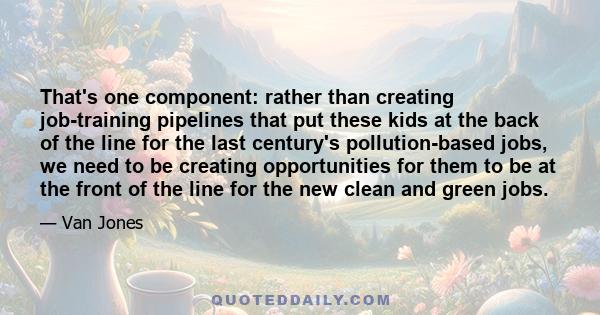 That's one component: rather than creating job-training pipelines that put these kids at the back of the line for the last century's pollution-based jobs, we need to be creating opportunities for them to be at the front of the line for the new clean and green jobs.

— Van Jones

QUOTEDDAILY.COM